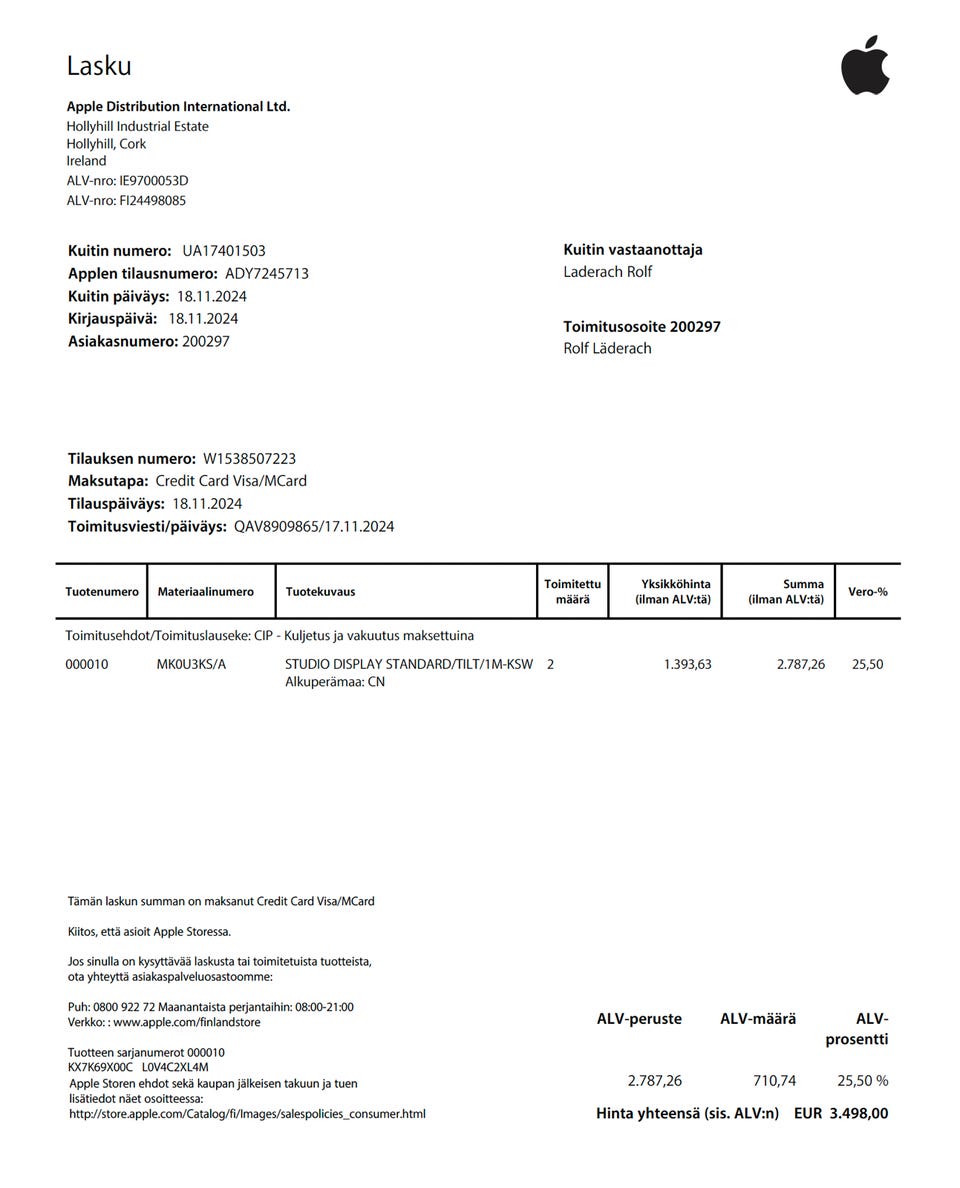 Lasku

**Apple Distribution International Ltd.**
Hollyhill Industrial Estate
Hollyhill, Cork
Ireland
ALV-nro: IE9700053D
ALV-nro: FI24498085

**Kuitin numero:** UA17401503
**Applen tilausnumero:** ADY7245713
**Kuitin päiväys:** 18.11.2024
**Kirjauspäivä:** 18.11.2024
**Asiakasnumero:** 200297

**Kuitin vastaanottaja**
Laderach Rolf

**Toimitusosoite 200297**
Rolf Läderach

**Tilauksen numero:** W1538507223
**Maksutapa:** Credit Card Visa/MCard
**Tilauspäiväys:** 18.11.2024
**Toimitusviesti/päiväys:** QAV8909865/17.11.2024

| Tuotenumero | Materiaalinumero | Tuotekuvaus | Toimitettu määrä | Yksikköhinta (ilman ALV:tä) | Summa (ilman ALV:tä) | Vero-% |
|---|---|---|---|---|---|---|
| Toimitusehdot/Toimituslauseke: CIP - Kuljetus ja vakuutus maksettuina | | | | | | |
| 000010 | MK0U3KS/A | STUDIO DISPLAY STANDARD/TILT/1M-KSW Alkuperämaa: CN | 2 | 1.393,63 | 2.787,26 | 25,50 |

Tämän laskun summan on maksanut Credit Card Visa/MCard

Kiitos, että asioit Apple Storessa.

Jos sinulla on kysyttävää laskusta tai toimitetuista tuotteista, ota yhteyttä asiakaspalveluosastoomme:

Puh: 0800 922 72 Maanantaista perjantaihin: 08:00-21:00
Verkko: : www.apple.com/finlandstore

Tuotteen sarjanumerot 000010
KX7K69X00C L0V4C2XL4M
Apple Storen ehdot sekä kaupan jälkeisen takuun ja tuen lisätiedot näet osoitteessa:
http://store.apple.com/Catalog/fi/Images/salespolicies_consumer.html

| ALV-peruste | ALV-määrä | ALV-prosentti |
|---|---|---|
| 2.787,26 | 710,74 | 25,50 % |

**Hinta yhteensä (sis. ALV:n) EUR 3.498,00**